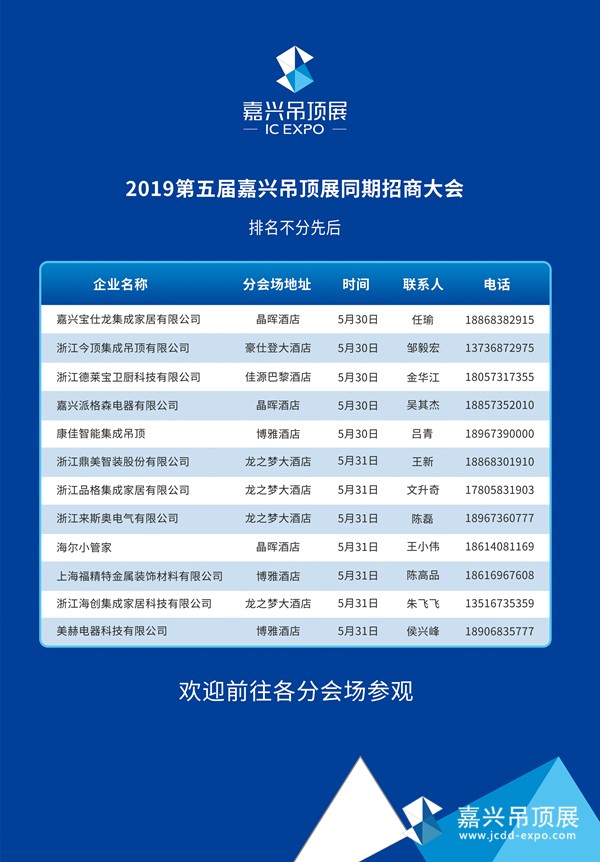 嘉兴吊顶展
— IC EXPO —

2019第五届嘉兴吊顶展同期招商大会

排名不分先后

| 企业名称 | 分会场地址 | 时间 | 联系人 | 电话 |
|---|---|---|---|---|
| 嘉兴宝仕龙集成家居有限公司 | 晶晖酒店 | 5月30日 | 任瑜 | 18868382915 |
| 浙江今顶集成吊顶有限公司 | 豪仕登大酒店 | 5月30日 | 邹毅宏 | 13736872975 |
| 浙江德莱宝卫厨科技有限公司 | 佳源巴黎酒店 | 5月30日 | 金华江 | 18057317355 |
| 嘉兴派格森电器有限公司 | 晶晖酒店 | 5月30日 | 吴其杰 | 18857352010 |
| 康佳智能集成吊顶 | 博雅酒店 | 5月30日 | 吕青 | 18967390000 |
| 浙江鼎美智装股份有限公司 | 龙之梦大酒店 | 5月31日 | 王新 | 18868301910 |
| 浙江品格集成家居有限公司 | 龙之梦大酒店 | 5月31日 | 文升奇 | 17805831903 |
| 浙江来斯奥电气有限公司 | 龙之梦大酒店 | 5月31日 | 陈磊 | 18967360777 |
| 海尔小管家 | 晶晖酒店 | 5月31日 | 王小伟 | 18614081169 |
| 上海福精特金属装饰材料有限公司 | 博雅酒店 | 5月31日 | 陈高品 | 18616967608 |
| 浙江海创集成家居科技有限公司 | 龙之梦大酒店 | 5月31日 | 朱飞飞 | 13516735359 |
| 美赫电器科技有限公司 | 博雅酒店 | 5月31日 | 侯兴峰 | 18906835777 |

欢迎前往各分会场参观

嘉兴吊顶展
www.jcdd-expo.com